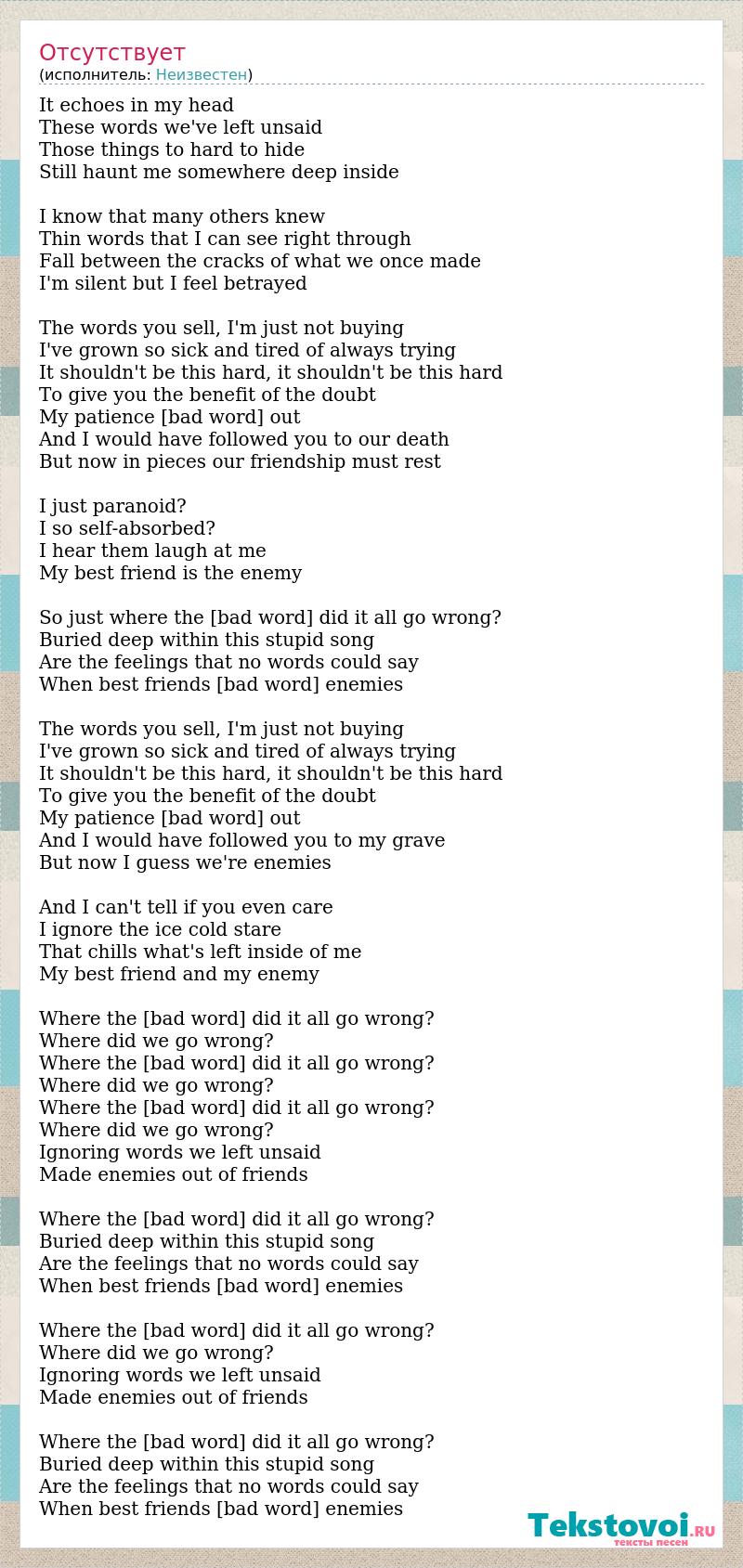 Отсутствует
(исполнитель: Неизвестен)

It echoes in my head
These words we've left unsaid
Those things to hard to hide
Still haunt me somewhere deep inside

I know that many others knew
Thin words that I can see right through
Fall between the cracks of what we once made
I'm silent but I feel betrayed

The words you sell, I'm just not buying
I've grown so sick and tired of always trying
It shouldn't be this hard, it shouldn't be this hard
To give you the benefit of the doubt
My patience [bad word] out
And I would have followed you to our death
But now in pieces our friendship must rest

I just paranoid?
I so self-absorbed?
I hear them laugh at me
My best friend is the enemy

So just where the [bad word] did it all go wrong?
Buried deep within this stupid song
Are the feelings that no words could say
When best friends [bad word] enemies

The words you sell, I'm just not buying
I've grown so sick and tired of always trying
It shouldn't be this hard, it shouldn't be this hard
To give you the benefit of the doubt
My patience [bad word] out
And I would have followed you to my grave
But now I guess we're enemies

And I can't tell if you even care
I ignore the ice cold stare
That chills what's left inside of me
My best friend and my enemy

Where the [bad word] did it all go wrong?
Where did we go wrong?
Where the [bad word] did it all go wrong?
Where did we go wrong?
Where the [bad word] did it all go wrong?
Where did we go wrong?
Ignoring words we left unsaid
Made enemies out of friends

Where the [bad word] did it all go wrong?
Buried deep within this stupid song
Are the feelings that no words could say
When best friends [bad word] enemies

Where the [bad word] did it all go wrong?
Where did we go wrong?
Ignoring words we left unsaid
Made enemies out of friends

Where the [bad word] did it all go wrong?
Buried deep within this stupid song
Are the feelings that no words could say
When best friends [bad word] enemies

Tekstovoi.RU
тексты песен